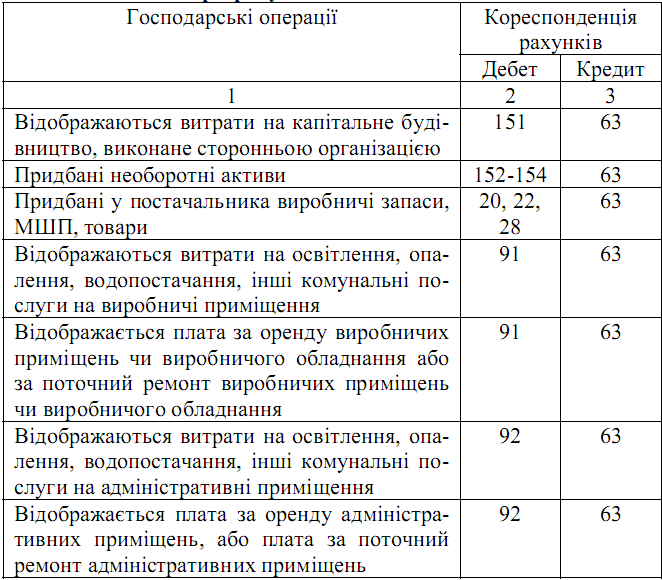 | Господарські операції | Кореспонденція рахунків | |
|---|---|---|
| | Дебет | Кредит |
| 1 | 2 | 3 |
| Відображаються витрати на капітальне будівництво, виконане сторонньою організацією | 151 | 63 |
| Придбані необоротні активи | 152-154 | 63 |
| Придбані у постачальника виробничі запаси, МШП, товари | 20, 22, 28 | 63 |
| Відображаються витрати на освітлення, опалення, водопостачання, інші комунальні послуги на виробничі приміщення | 91 | 63 |
| Відображається плата за оренду виробничих приміщень чи виробничого обладнання або за поточний ремонт виробничих приміщень чи виробничого обладнання | 91 | 63 |
| Відображаються витрати на освітлення, опалення, водопостачання, інші комунальні послуги на адміністративні приміщення | 92 | 63 |
| Відображається плата за оренду адміністративних приміщень, або плата за поточний ремонт адміністративних приміщень | 92 | 63 |